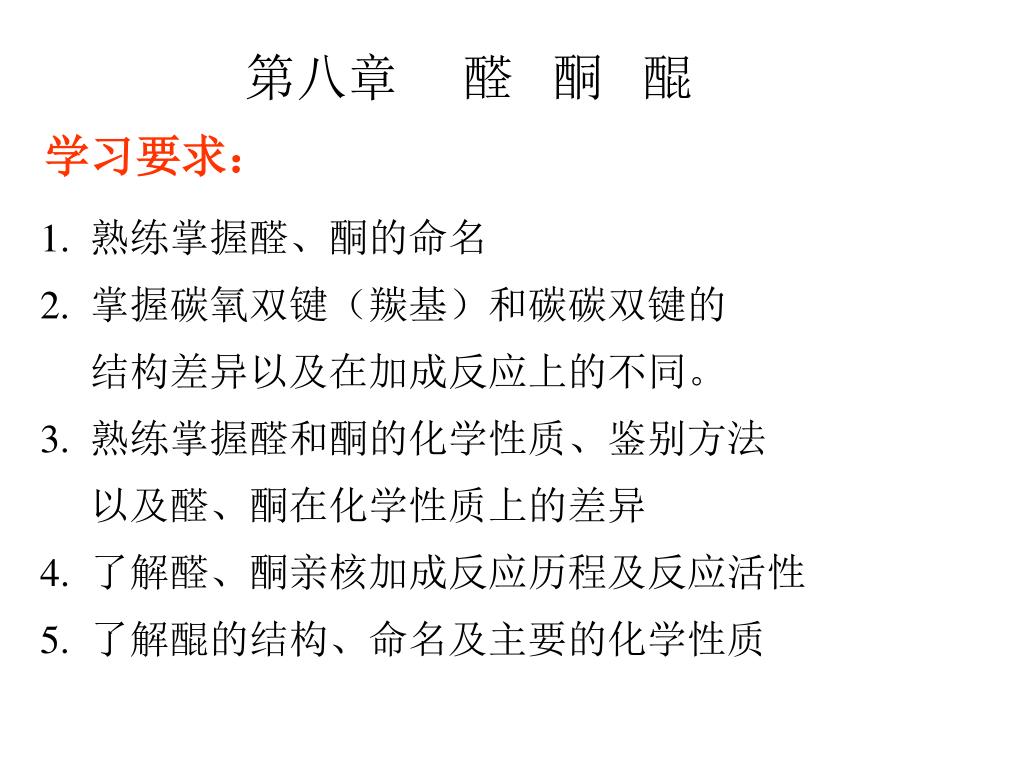 第八章　醛　酮　醌

学习要求：

1. 熟练掌握醛、酮的命名
2. 掌握碳氧双键（羰基）和碳碳双键的结构差异以及在加成反应上的不同。
3. 熟练掌握醛和酮的化学性质、鉴别方法以及醛、酮在化学性质上的差异
4. 了解醛、酮亲核加成反应历程及反应活性
5. 了解醌的结构、命名及主要的化学性质